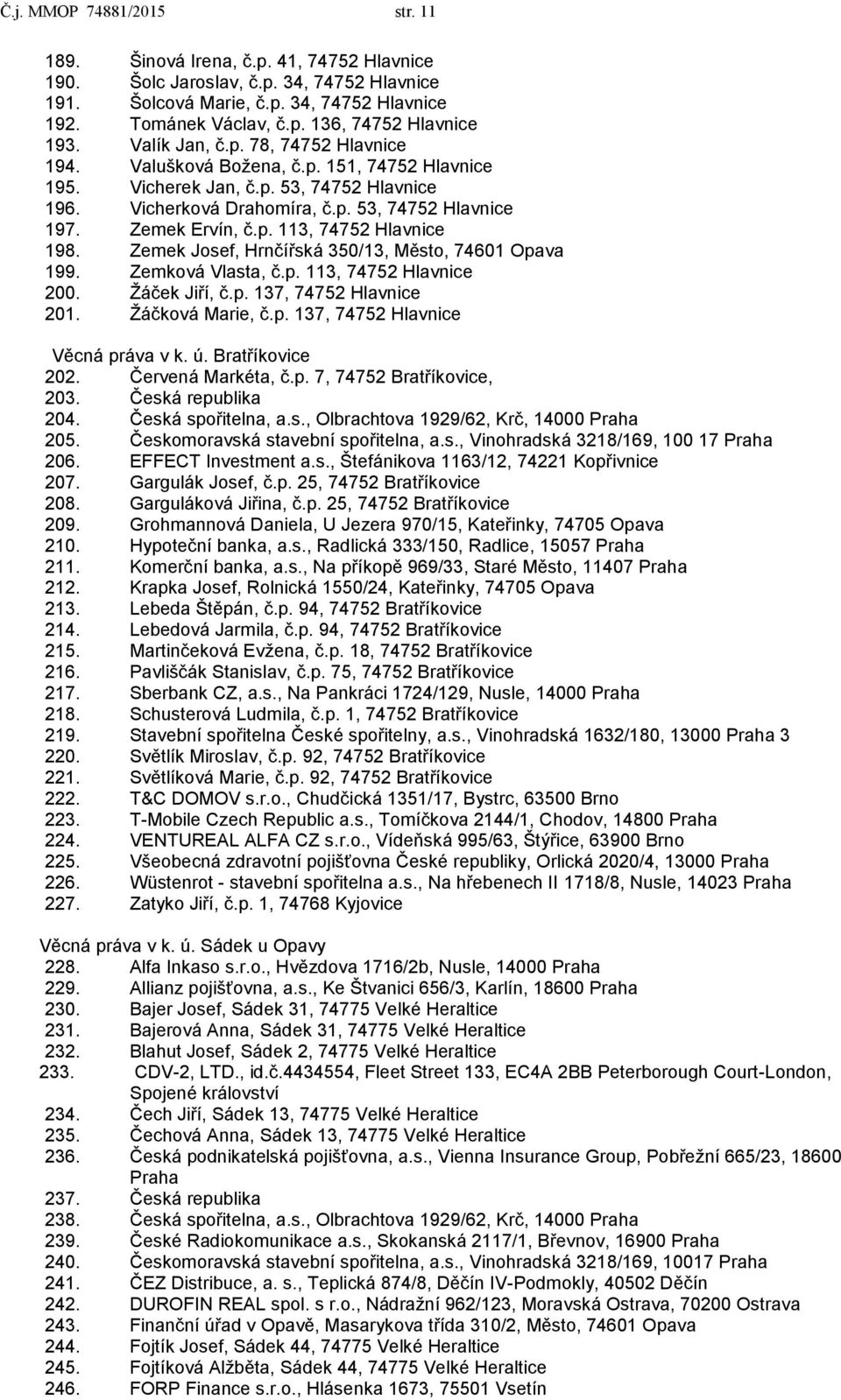 Č.j. MMOP 74881/2015 str. 11

189. Šinová Irena, č.p. 41, 74752 Hlavnice
190. Šolc Jaroslav, č.p. 34, 74752 Hlavnice
191. Šolcová Marie, č.p. 34, 74752 Hlavnice
192. Tománek Václav, č.p. 136, 74752 Hlavnice
193. Valík Jan, č.p. 78, 74752 Hlavnice
194. Valušková Božena, č.p. 151, 74752 Hlavnice
195. Vicherek Jan, č.p. 53, 74752 Hlavnice
196. Vicherková Drahomíra, č.p. 53, 74752 Hlavnice
197. Zemek Ervín, č.p. 113, 74752 Hlavnice
198. Zemek Josef, Hrnčířská 350/13, Město, 74601 Opava
199. Zemková Vlasta, č.p. 113, 74752 Hlavnice
200. Žáček Jiří, č.p. 137, 74752 Hlavnice
201. Žáčková Marie, č.p. 137, 74752 Hlavnice

Věcná práva v k. ú. Bratříkovice
202. Červená Markéta, č.p. 7, 74752 Bratříkovice,
203. Česká republika
204. Česká spořitelna, a.s., Olbrachtova 1929/62, Krč, 14000 Praha
205. Českomoravská stavební spořitelna, a.s., Vinohradská 3218/169, 100 17 Praha
206. EFFECT Investment a.s., Štefánikova 1163/12, 74221 Kopřivnice
207. Gargulák Josef, č.p. 25, 74752 Bratříkovice
208. Garguláková Jiřina, č.p. 25, 74752 Bratříkovice
209. Grohmannová Daniela, U Jezera 970/15, Kateřinky, 74705 Opava
210. Hypoteční banka, a.s., Radlická 333/150, Radlice, 15057 Praha
211. Komerční banka, a.s., Na příkopě 969/33, Staré Město, 11407 Praha
212. Krapka Josef, Rolnická 1550/24, Kateřinky, 74705 Opava
213. Lebeda Štěpán, č.p. 94, 74752 Bratříkovice
214. Lebedová Jarmila, č.p. 94, 74752 Bratříkovice
215. Martinčeková Evžena, č.p. 18, 74752 Bratříkovice
216. Pavliščák Stanislav, č.p. 75, 74752 Bratříkovice
217. Sberbank CZ, a.s., Na Pankráci 1724/129, Nusle, 14000 Praha
218. Schusterová Ludmila, č.p. 1, 74752 Bratříkovice
219. Stavební spořitelna České spořitelny, a.s., Vinohradská 1632/180, 13000 Praha 3
220. Světlík Miroslav, č.p. 92, 74752 Bratříkovice
221. Světlíková Marie, č.p. 92, 74752 Bratříkovice
222. T&C DOMOV s.r.o., Chudčická 1351/17, Bystrc, 63500 Brno
223. T-Mobile Czech Republic a.s., Tomíčkova 2144/1, Chodov, 14800 Praha
224. VENTUREAL ALFA CZ s.r.o., Vídeňská 995/63, Štýřice, 63900 Brno
225. Všeobecná zdravotní pojišťovna České republiky, Orlická 2020/4, 13000 Praha
226. Wüstenrot - stavební spořitelna a.s., Na hřebenech II 1718/8, Nusle, 14023 Praha
227. Zatyko Jiří, č.p. 1, 74768 Kyjovice

Věcná práva v k. ú. Sádek u Opavy
228. Alfa Inkaso s.r.o., Hvězdova 1716/2b, Nusle, 14000 Praha
229. Allianz pojišťovna, a.s., Ke Štvanici 656/3, Karlín, 18600 Praha
230. Bajer Josef, Sádek 31, 74775 Velké Heraltice
231. Bajerová Anna, Sádek 31, 74775 Velké Heraltice
232. Blahut Josef, Sádek 2, 74775 Velké Heraltice
233. CDV-2, LTD., id.č.4434554, Fleet Street 133, EC4A 2BB Peterborough Court-London, Spojené království
234. Čech Jiří, Sádek 13, 74775 Velké Heraltice
235. Čechová Anna, Sádek 13, 74775 Velké Heraltice
236. Česká podnikatelská pojišťovna, a.s., Vienna Insurance Group, Pobřežní 665/23, 18600 Praha
237. Česká republika
238. Česká spořitelna, a.s., Olbrachtova 1929/62, Krč, 14000 Praha
239. České Radiokomunikace a.s., Skokanská 2117/1, Břevnov, 16900 Praha
240. Českomoravská stavební spořitelna, a.s., Vinohradská 3218/169, 10017 Praha
241. ČEZ Distribuce, a. s., Teplická 874/8, Děčín IV-Podmokly, 40502 Děčín
242. DUROFIN REAL spol. s r.o., Nádražní 962/123, Moravská Ostrava, 70200 Ostrava
243. Finanční úřad v Opavě, Masarykova třída 310/2, Město, 74601 Opava
244. Fojtík Josef, Sádek 44, 74775 Velké Heraltice
245. Fojtíková Alžběta, Sádek 44, 74775 Velké Heraltice
246. FORP Finance s.r.o., Hlásenka 1673, 75501 Vsetín